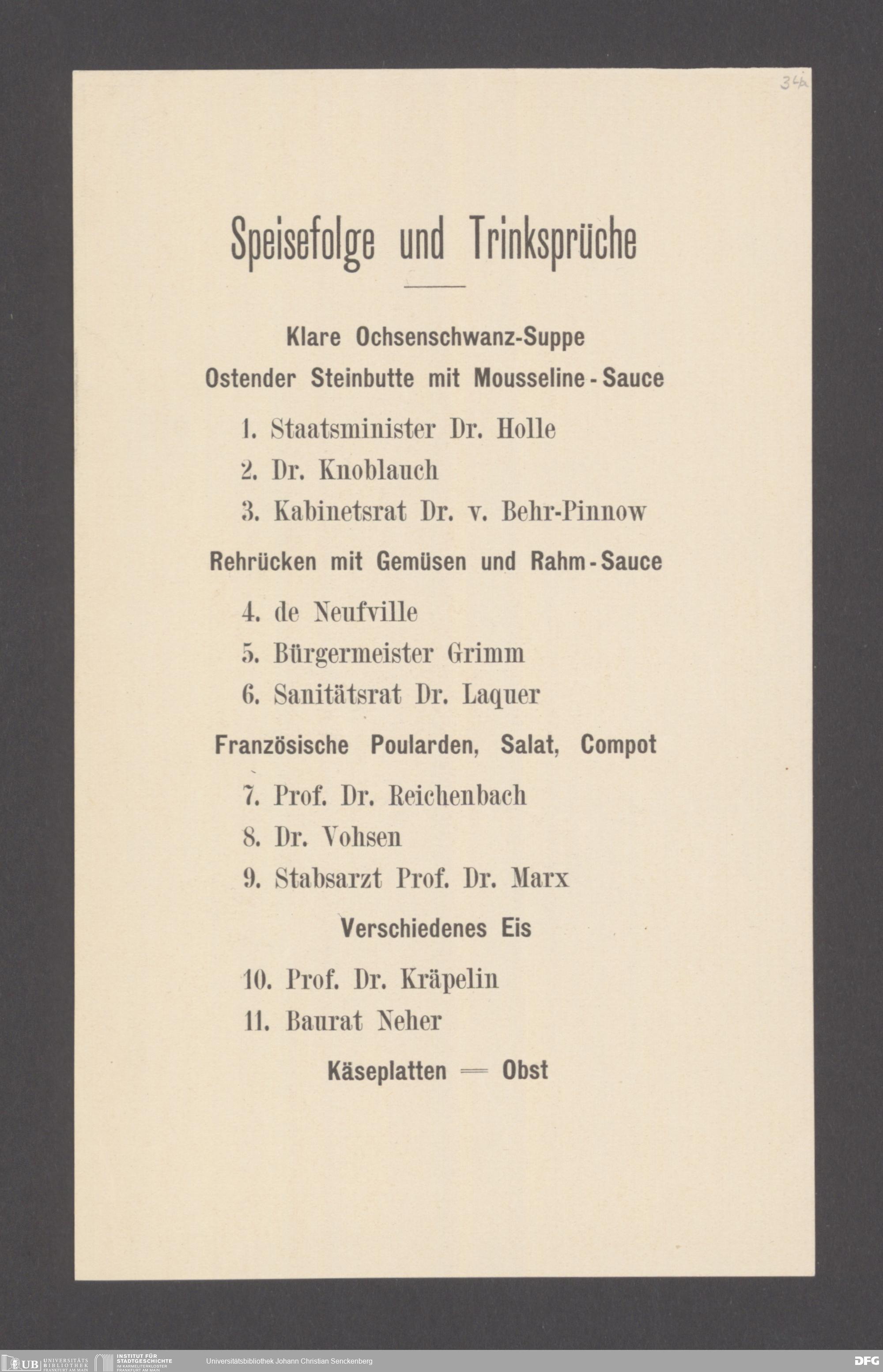 34a

Speisefolge und Trinksprüche

Klare Ochsenschwanz-Suppe

Ostender Steinbutte mit Mousseline-Sauce

1. Staatsminister Dr. Holle

2. Dr. Knoblauch

3. Kabinetsrat Dr. v. Behr-Pinnow

Rehrücken mit Gemüsen und Rahm-Sauce

4. de Neufville

5. Bürgermeister Grimm

6. Sanitätsrat Dr. Laquer

Französische Poularden, Salat, Compot

7. Prof. Dr. Reichenbach

8. Dr. Vohsen

9. Stabsarzt Prof. Dr. Marx

Verschiedenes Eis

10. Prof. Dr. Kräpelin

11. Baurat Neher

Käseplatten — Obst

UB UNIVERSITÄTS BIBLIOTHEK FRANKFURT AM MAIN INSTITUT FÜR STADTGESCHICHTE IM KARMELITERKLOSTER FRANKFURT AM MAIN Universitätsbibliothek Johann Christian Senckenberg DFG